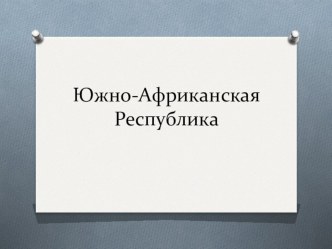 Южно-Африканская Республика